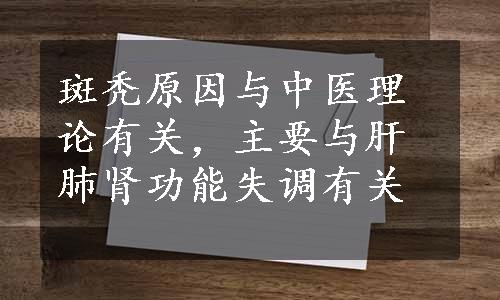 斑秃原因与中医理论有关，主要与肝肺肾功能失调有关